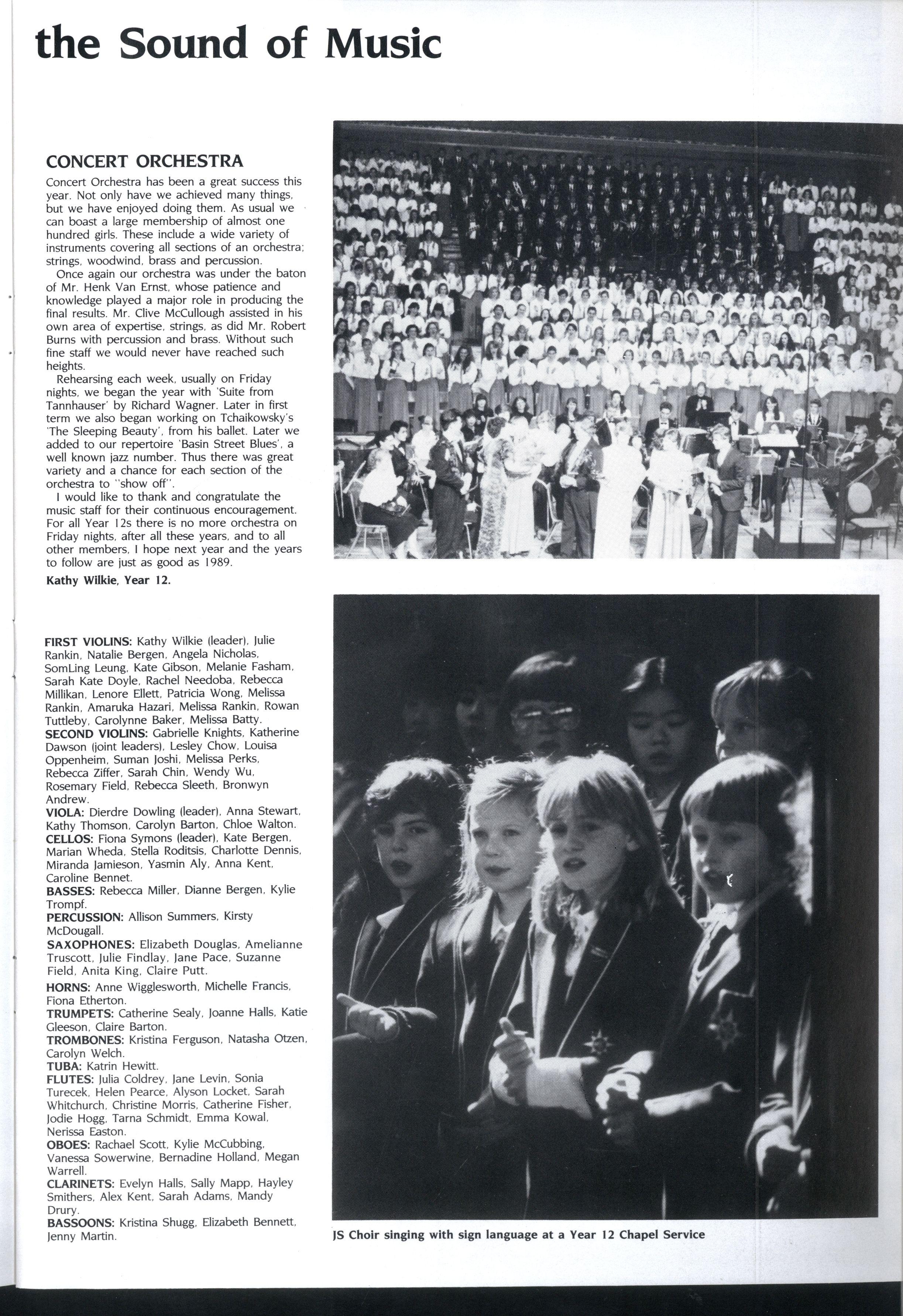 the Sound of Music

CONCERT ORCHESTRA

Concert Orchestra has been a great success this year. Not only have we achieved many things, but we have enjoyed doing them. As usual we can boast a large membership of almost one hundred girls. These include a wide variety of instruments covering all sections of an orchestra; strings, woodwind, brass and percussion.

Once again our orchestra was under the baton of Mr. Henk Van Ernst, whose patience and knowledge played a major role in producing the final results. Mr. Clive McCullough assisted in his own area of expertise, strings, as did Mr. Robert Burns with percussion and brass. Without such fine staff we would never have reached such heights.

Rehearsing each week, usually on Friday nights, we began the year with 'Suite from Tannhauser' by Richard Wagner. Later in first term we also began working on Tchaikowsky's 'The Sleeping Beauty', from his ballet. Later we added to our repertoire 'Basin Street Blues', a well known jazz number. Thus there was great variety and a chance for each section of the orchestra to "show off".

I would like to thank and congratulate the music staff for their continuous encouragement. For all Year 12s there is no more orchestra on Friday nights, after all these years, and to all other members, I hope next year and the years to follow are just as good as 1989.

Kathy Wilkie, Year 12.

FIRST VIOLINS: Kathy Wilkie (leader), Julie Rankin, Natalie Bergen, Angela Nicholas, SomLing Leung, Kate Gibson, Melanie Fasham, Sarah Kate Doyle, Rachel Needoba, Rebecca Millikan, Lenore Ellett, Patricia Wong, Melissa Rankin, Amaruka Hazari, Melissa Rankin, Rowan Tuttleby, Carolynne Baker, Melissa Batty.
SECOND VIOLINS: Gabrielle Knights, Katherine Dawson (joint leaders), Lesley Chow, Louisa Oppenheim, Suman Joshi, Melissa Perks, Rebecca Ziffer, Sarah Chin, Wendy Wu, Rosemary Field, Rebecca Sleeth, Bronwyn Andrew.
VIOLA: Dierdre Dowling (leader), Anna Stewart, Kathy Thomson, Carolyn Barton, Chloe Walton.
CELLOS: Fiona Symons (leader), Kate Bergen, Marian Wheda, Stella Roditsis, Charlotte Dennis, Miranda Jamieson, Yasmin Aly, Anna Kent, Caroline Bennet.
BASSES: Rebecca Miller, Dianne Bergen, Kylie Trompf.
PERCUSSION: Allison Summers, Kirsty McDougall.
SAXOPHONES: Elizabeth Douglas, Amelianne Truscott, Julie Findlay, Jane Pace, Suzanne Field, Anita King, Claire Putt.
HORNS: Anne Wigglesworth, Michelle Francis, Fiona Etherton.
TRUMPETS: Catherine Sealy, Joanne Halls, Katie Gleeson, Claire Barton.
TROMBONES: Kristina Ferguson, Natasha Otzen, Carolyn Welch.
TUBA: Katrin Hewitt.
FLUTES: Julia Coldrey, Jane Levin, Sonia Turecek, Helen Pearce, Alyson Locket, Sarah Whitchurch, Christine Morris, Catherine Fisher, Jodie Hogg, Tarna Schmidt, Emma Kowal, Nerissa Easton.
OBOES: Rachael Scott, Kylie McCubbing, Vanessa Sowerwine, Bernadine Holland, Megan Warrell.
CLARINETS: Evelyn Halls, Sally Mapp, Hayley Smithers, Alex Kent, Sarah Adams, Mandy Drury.
BASSOONS: Kristina Shugg, Elizabeth Bennett, Jenny Martin.

JS Choir singing with sign language at a Year 12 Chapel Service